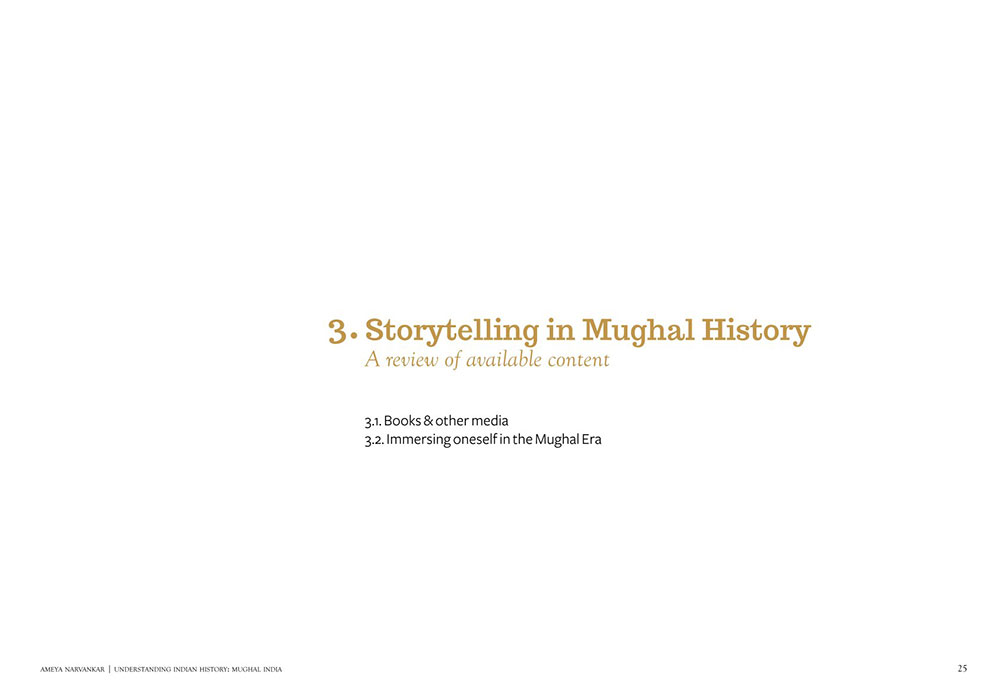 3. Storytelling in Mughal History
A review of available content

3.1. Books & other media
3.2. Immersing oneself in the Mughal Era

AMEYA NARVANKAR | UNDERSTANDING INDIAN HISTORY: MUGHAL INDIA

25